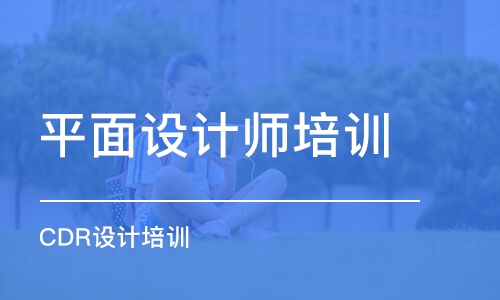 平面设计师培训

CDR设计培训